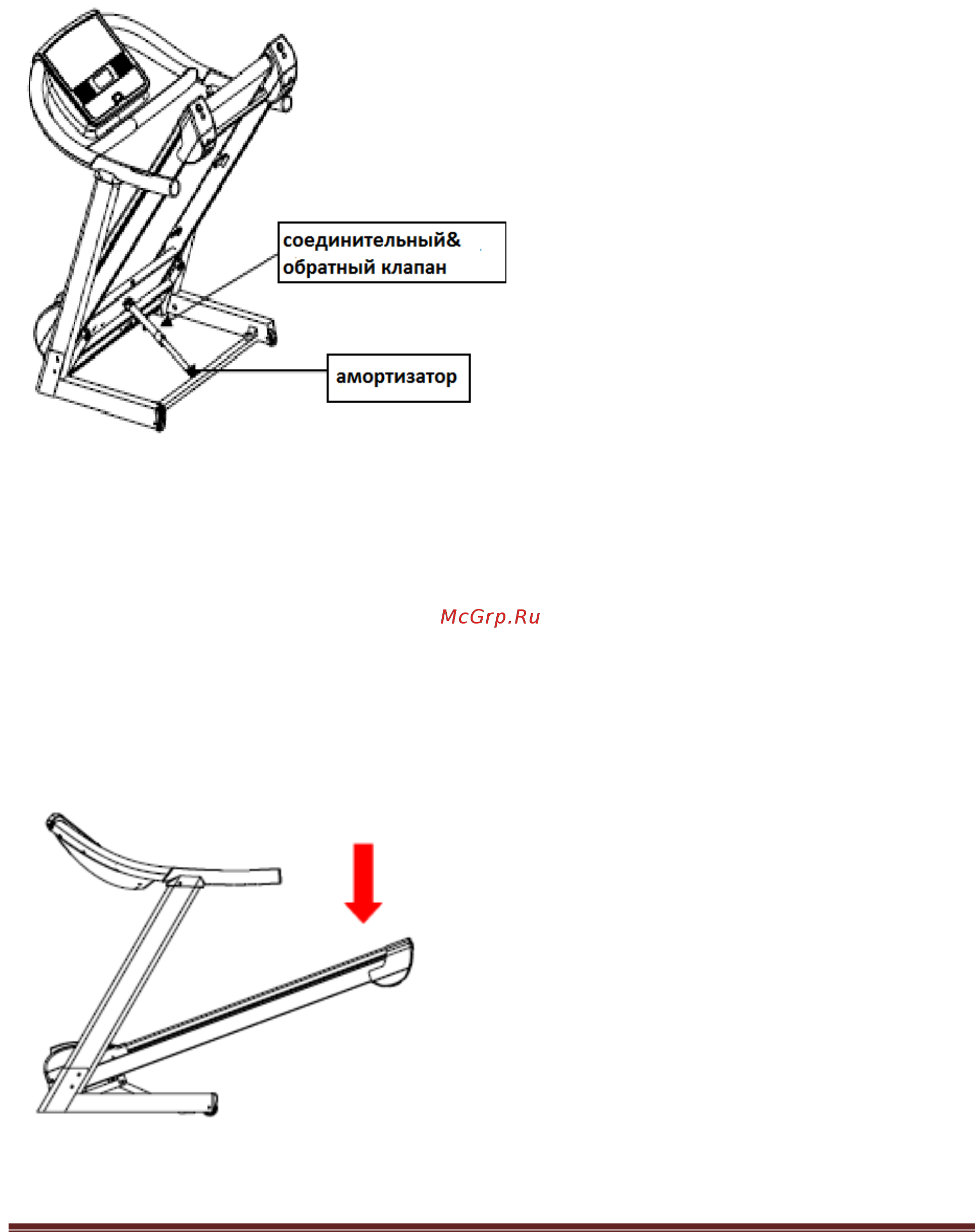 соединительный&
обратный клапан

амортизатор

McGrp.Ru